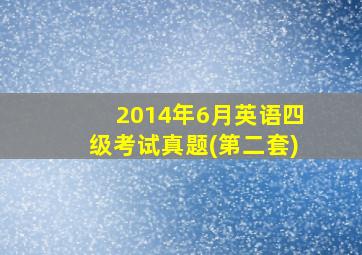 2014年6月英语四级考试真题(第二套)